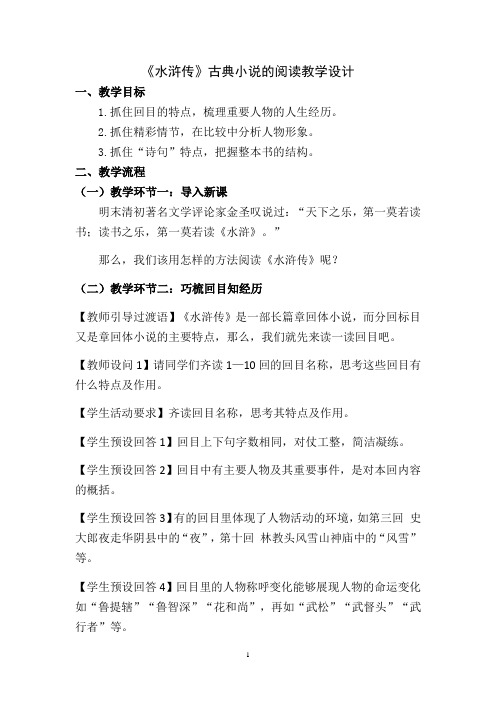 《水浒传》古典小说的阅读教学设计

一、教学目标

1.抓住回目的特点，梳理重要人物的人生经历。

2.抓住精彩情节，在比较中分析人物形象。

3.抓住“诗句”特点，把握整本书的结构。

二、教学流程

（一）教学环节一：导入新课

明末清初著名文学评论家金圣叹说过：“天下之乐，第一莫若读书；读书之乐，第一莫若读《水浒》。”

那么，我们该用怎样的方法阅读《水浒传》呢？

（二）教学环节二：巧梳回目知经历

【教师引导过渡语】《水浒传》是一部长篇章回体小说，而分回标目又是章回体小说的主要特点，那么，我们就先来读一读回目吧。

【教师设问 1】请同学们齐读 1—10 回的回目名称，思考这些回目有什么特点及作用。

【学生活动要求】齐读回目名称，思考其特点及作用。

【学生预设回答 1】回目上下句字数相同，对仗工整，简洁凝练。

【学生预设回答 2】回目中有主要人物及其重要事件，是对本回内容的概括。

【学生预设回答 3】有的回目里体现了人物活动的环境，如第三回 史大郎夜走华阴县中的“夜”，第十回 林教头风雪山神庙中的“风雪”等。

【学生预设回答 4】回目里的人物称呼变化能够展现人物的命运变化如“鲁提辖”“鲁智深”“花和尚”，再如“武松”“武督头”“武行者”等。

1